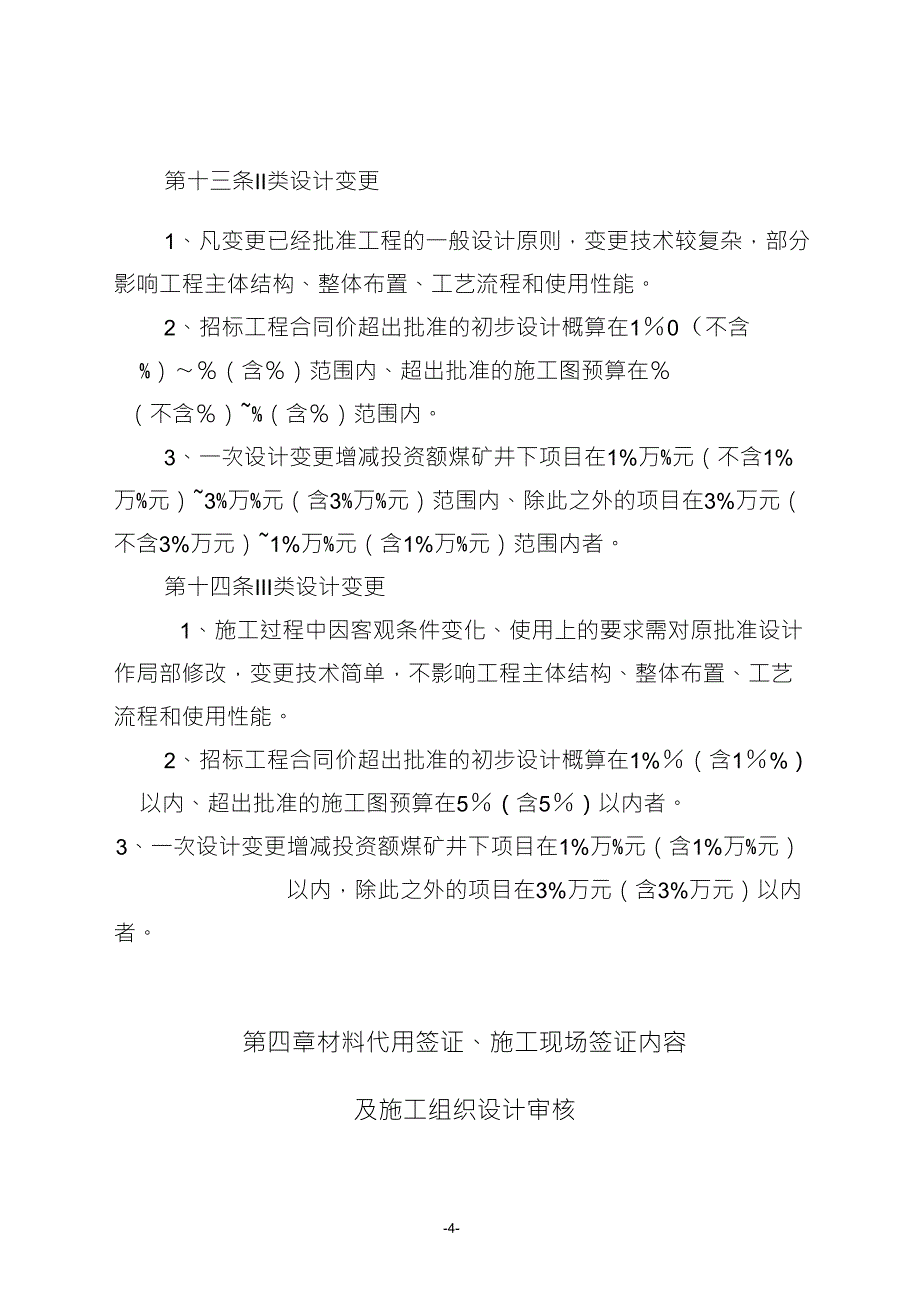 第十三条II类设计变更

1、凡变更已经批准工程的一般设计原则，变更技术较复杂，部分影响工程主体结构、整体布置、工艺流程和使用性能。

2、招标工程合同价超出批准的初步设计概算在1%0（不含%）~%（含%）范围内、超出批准的施工图预算在%（不含%）~%（含%）范围内。

3、一次设计变更增减投资额煤矿井下项目在1%万%元（不含1%万%元）~3%万%元（含3%万%元）范围内、除此之外的项目在3%万元（不含3%万元）~1%万%元（含1%万%元）范围内者。

第十四条III类设计变更

1、施工过程中因客观条件变化、使用上的要求需对原批准设计作局部修改，变更技术简单，不影响工程主体结构、整体布置、工艺流程和使用性能。

2、招标工程合同价超出批准的初步设计概算在1%%（含1%%）以内、超出批准的施工图预算在5%（含5%）以内者。

3、一次设计变更增减投资额煤矿井下项目在1%万%元（含1%万%元）以内，除此之外的项目在3%万元（含3%万元）以内者。

第四章材料代用签证、施工现场签证内容

及施工组织设计审核

-4-